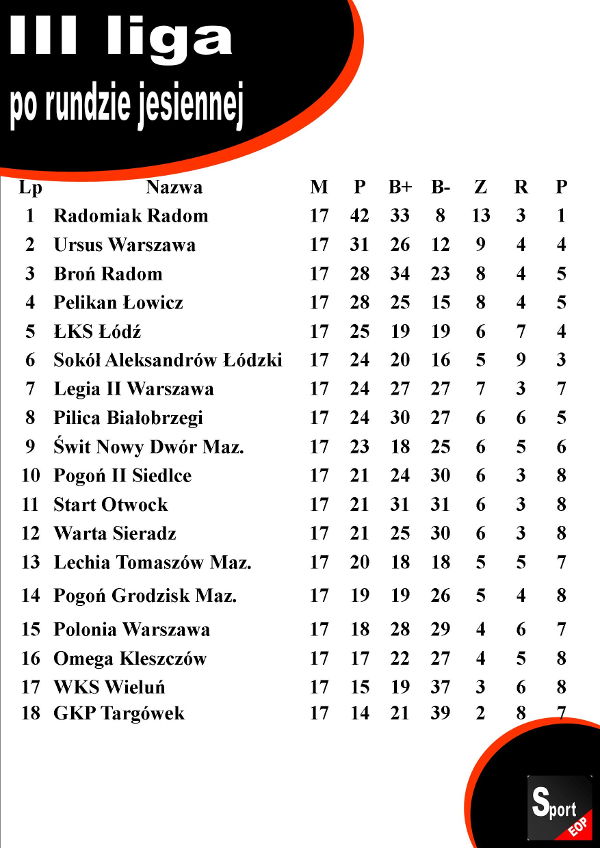 III liga
po rundzie jesiennej

| Lp | Nazwa | M | P | B+ | B- | Z | R | P |
|---|---|---|---|---|---|---|---|---|
| 1 | Radomiak Radom | 17 | 42 | 33 | 8 | 13 | 3 | 1 |
| 2 | Ursus Warszawa | 17 | 31 | 26 | 12 | 9 | 4 | 4 |
| 3 | Broń Radom | 17 | 28 | 34 | 23 | 8 | 4 | 5 |
| 4 | Pelikan Łowicz | 17 | 28 | 25 | 15 | 8 | 4 | 5 |
| 5 | ŁKS Łódź | 17 | 25 | 19 | 19 | 6 | 7 | 4 |
| 6 | Sokół Aleksandrów Łódzki | 17 | 24 | 20 | 16 | 5 | 9 | 3 |
| 7 | Legia II Warszawa | 17 | 24 | 27 | 27 | 7 | 3 | 7 |
| 8 | Pilica Białobrzegi | 17 | 24 | 30 | 27 | 6 | 6 | 5 |
| 9 | Świt Nowy Dwór Maz. | 17 | 23 | 18 | 25 | 6 | 5 | 6 |
| 10 | Pogoń II Siedlce | 17 | 21 | 24 | 30 | 6 | 3 | 8 |
| 11 | Start Otwock | 17 | 21 | 31 | 31 | 6 | 3 | 8 |
| 12 | Warta Sieradz | 17 | 21 | 25 | 30 | 6 | 3 | 8 |
| 13 | Lechia Tomaszów Maz. | 17 | 20 | 18 | 18 | 5 | 5 | 7 |
| 14 | Pogoń Grodzisk Maz. | 17 | 19 | 19 | 26 | 5 | 4 | 8 |
| 15 | Polonia Warszawa | 17 | 18 | 28 | 29 | 4 | 6 | 7 |
| 16 | Omega Kleszczów | 17 | 17 | 22 | 27 | 4 | 5 | 8 |
| 17 | WKS Wieluń | 17 | 15 | 19 | 37 | 3 | 6 | 8 |
| 18 | GKP Targówek | 17 | 14 | 21 | 39 | 2 | 8 | 7 |

Sport
EOP